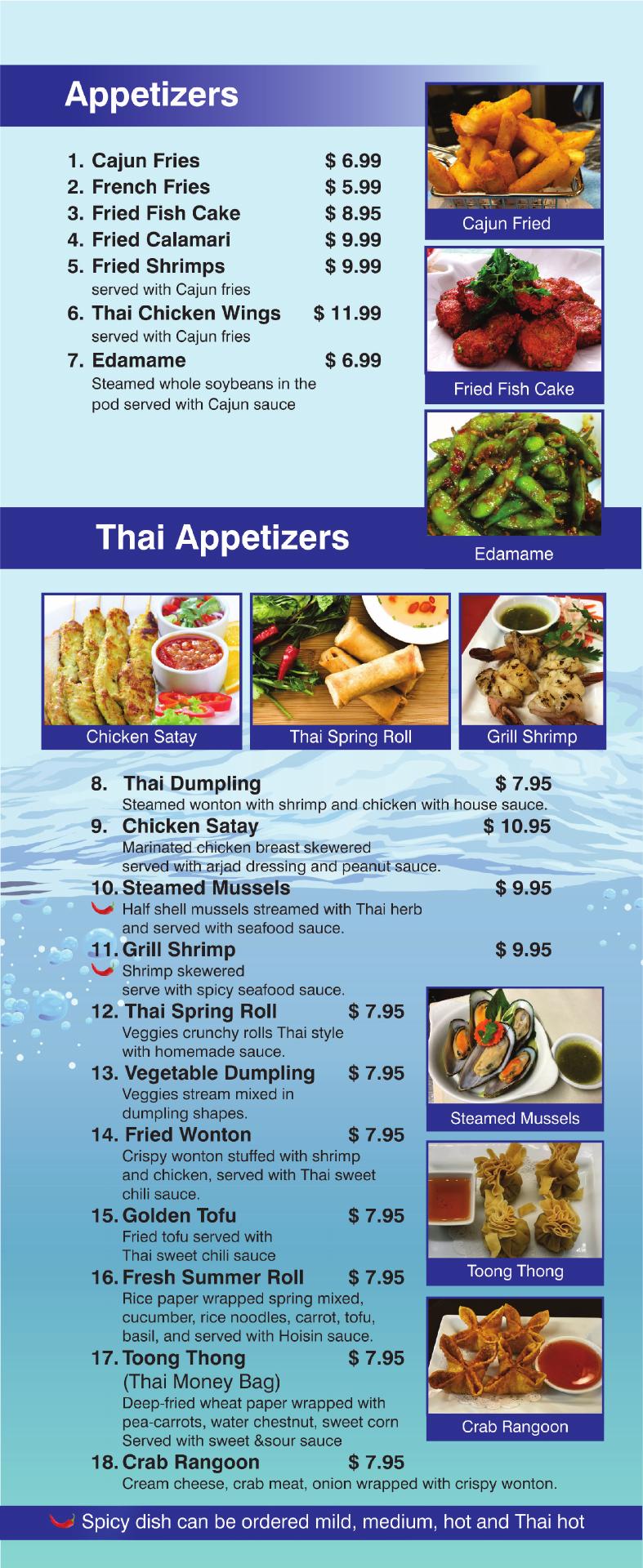 Appetizers

1. Cajun Fries $ 6.99
2. French Fries $ 5.99
3. Fried Fish Cake $ 8.95
4. Fried Calamari $ 9.99
5. Fried Shrimps $ 9.99
served with Cajun fries
6. Thai Chicken Wings $ 11.99
served with Cajun fries
7. Edamame $ 6.99
Steamed whole soybeans in the pod served with Cajun sauce

Cajun Fried

Fried Fish Cake

Edamame

Thai Appetizers

Chicken Satay

Thai Spring Roll

Grill Shrimp

8. Thai Dumpling $ 7.95
Steamed wonton with shrimp and chicken with house sauce.
9. Chicken Satay $ 10.95
Marinated chicken breast skewered served with arjad dressing and peanut sauce.
10. Steamed Mussels $ 9.95
Half shell mussels streamed with Thai herb and served with seafood sauce.
11. Grill Shrimp $ 9.95
Shrimp skewered serve with spicy seafood sauce.
12. Thai Spring Roll $ 7.95
Veggies crunchy rolls Thai style with homemade sauce.
13. Vegetable Dumpling $ 7.95
Veggies stream mixed in dumpling shapes.
14. Fried Wonton $ 7.95
Crispy wonton stuffed with shrimp and chicken, served with Thai sweet chili sauce.
15. Golden Tofu $ 7.95
Fried tofu served with Thai sweet chili sauce
16. Fresh Summer Roll $ 7.95
Rice paper wrapped spring mixed, cucumber, rice noodles, carrot, tofu, basil, and served with Hoisin sauce.
17. Toong Thong $ 7.95
(Thai Money Bag)
Deep-fried wheat paper wrapped with pea-carrots, water chestnut, sweet corn Served with sweet &sour sauce
18. Crab Rangoon $ 7.95
Cream cheese, crab meat, onion wrapped with crispy wonton.

Steamed Mussels

Toong Thong

Crab Rangoon

Spicy dish can be ordered mild, medium, hot and Thai hot